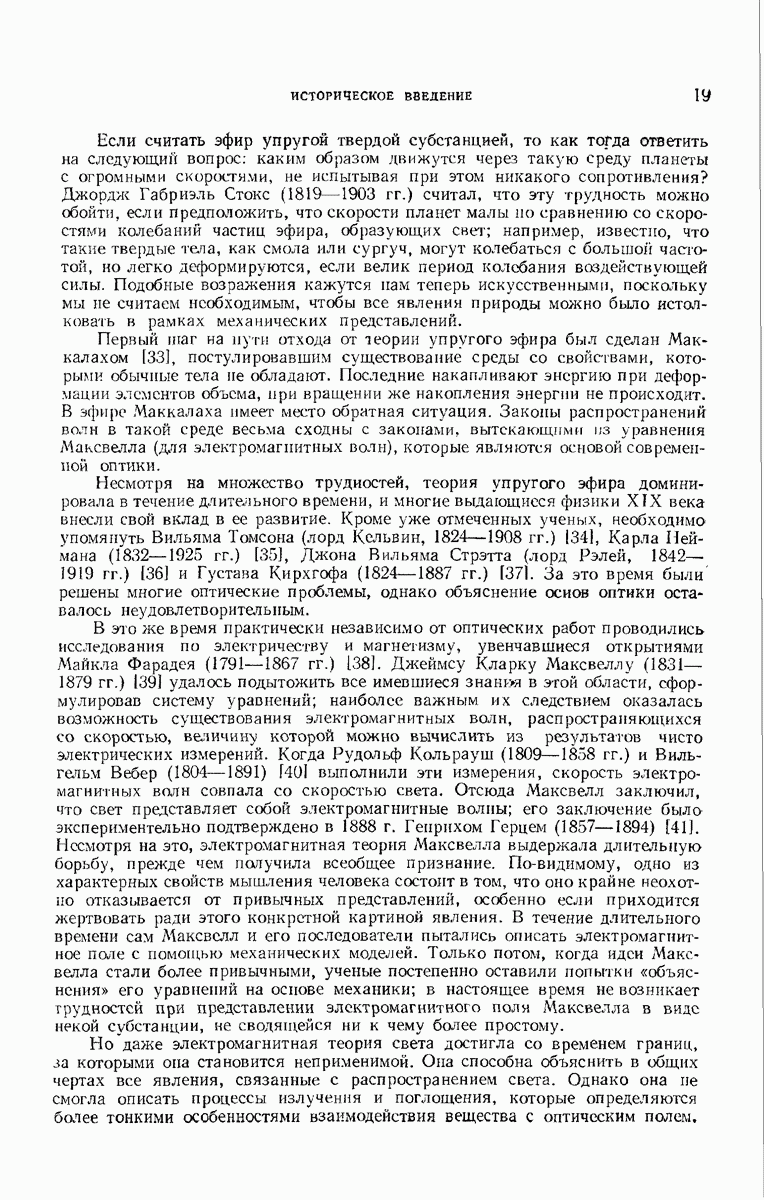 ИСТОРИЧЕСКОЕ ВВЕДЕНИЕ 19

Если считать эфир упругой твердой субстанцией, то как тогда ответить на следующий вопрос: каким образом движутся через такую среду планеты с огромными скоростями, не испытывая при этом никакого сопротивления? Джордж Габриэль Стокс (1819—1903 гг.) считал, что эту трудность можно обойти, если предположить, что скорости планет малы по сравнению со скоростями колебаний частиц эфира, образующих свет; например, известно, что такие твердые тела, как смола или сургуч, могут колебаться с большой частотой, но легко деформируются, если велик период колебания воздействующей силы. Подобные возражения кажутся нам теперь искусственными, поскольку мы не считаем необходимым, чтобы все явления природы можно было истолковать в рамках механических представлений.

Первый шаг на пути отхода от теории упругого эфира был сделан Маккалахом [33], постулировавшим существование среды со свойствами, которыми обычные тела не обладают. Последние накапливают энергию при деформации элементов объема, при вращении же накопления энергии не происходит. В эфире Маккалаха имеет место обратная ситуация. Законы распространений волн в такой среде весьма сходны с законами, вытекающими из уравнения Максвелла (для электромагнитных волн), которые являются основой современной оптики.

Несмотря на множество трудностей, теория упругого эфира доминировала в течение длительного времени, и многие выдающиеся физики XIX века внесли свой вклад в ее развитие. Кроме уже отмеченных ученых, необходимо упомянуть Вильяма Томсона (лорд Кельвин, 1824—1908 гг.) [34], Карла Неймана (1832—1925 гг.) [35], Джона Вильяма Стрэтта (лорд Рэлей, 1842—1919 гг.) [36] и Густава Кирхгофа (1824—1887 гг.) [37]. За это время были решены многие оптические проблемы, однако объяснение основ оптики оставалось неудовлетворительным.

В это же время практически независимо от оптических работ проводились исследования по электричеству и магнетизму, увенчавшиеся открытиями Майкла Фарадея (1791—1867 гг.) [38]. Джеймсу Кларку Максвеллу (1831—1879 гг.) [39] удалось подытожить все имевшиеся знания в этой области, сформулировав систему уравнений; наиболее важным их следствием оказалась возможность существования электромагнитных волн, распространяющихся со скоростью, величину которой можно вычислить из результатов чисто электрических измерений. Когда Рудольф Кольрауш (1809—1858 гг.) и Вильгельм Вебер (1804—1891) [40] выполнили эти измерения, скорость электромагнитных волн совпала со скоростью света. Отсюда Максвелл заключил, что свет представляет собой электромагнитные волны; его заключение было экспериментально подтверждено в 1888 г. Генрихом Герцем (1857—1894) [41]. Несмотря на это, электромагнитная теория Максвелла выдержала длительную борьбу, прежде чем получила всеобщее признание. По-видимому, одно из характерных свойств мышления человека состоит в том, что оно крайне неохотно отказывается от привычных представлений, особенно если приходится жертвовать ради этого конкретной картиной явления. В течение длительного времени сам Максвелл и его последователи пытались описать электромагнитное поле с помощью механических моделей. Только потом, когда идеи Максвелла стали более привычными, ученые постепенно оставили попытки «объяснения» его уравнений на основе механики; в настоящее время не возникает трудностей при представлении электромагнитного поля Максвелла в виде некой субстанции, не сводящейся ни к чему более простому.

Но даже электромагнитная теория света достигла со временем границ, за которыми она становится неприменимой. Она способна объяснить в общих чертах все явления, связанные с распространением света. Однако она не смогла описать процессы излучения и поглощения, которые определяются более тонкими особенностями взаимодействия вещества с оптическим полем.